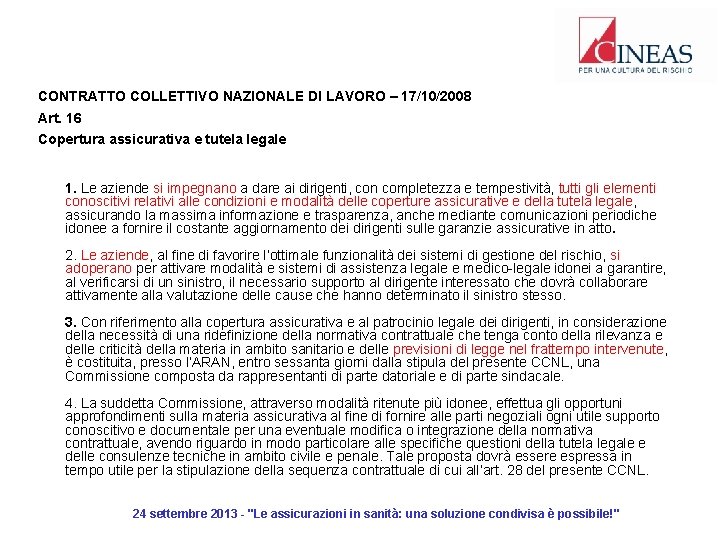 CINEAS
PER UNA CULTURA DEL RISCHIO

CONTRATTO COLLETTIVO NAZIONALE DI LAVORO – 17/10/2008

Art. 16

Copertura assicurativa e tutela legale

1. Le aziende si impegnano a dare ai dirigenti, con completezza e tempestività, tutti gli elementi conoscitivi relativi alle condizioni e modalità delle coperture assicurative e della tutela legale, assicurando la massima informazione e trasparenza, anche mediante comunicazioni periodiche idonee a fornire il costante aggiornamento dei dirigenti sulle garanzie assicurative in atto.

2. Le aziende, al fine di favorire l'ottimale funzionalità dei sistemi di gestione del rischio, si adoperano per attivare modalità e sistemi di assistenza legale e medico-legale idonei a garantire, al verificarsi di un sinistro, il necessario supporto al dirigente interessato che dovrà collaborare attivamente alla valutazione delle cause che hanno determinato il sinistro stesso.

3. Con riferimento alla copertura assicurativa e al patrocinio legale dei dirigenti, in considerazione della necessità di una ridefinizione della normativa contrattuale che tenga conto della rilevanza e delle criticità della materia in ambito sanitario e delle previsioni di legge nel frattempo intervenute, è costituita, presso l'ARAN, entro sessanta giorni dalla stipula del presente CCNL, una Commissione composta da rappresentanti di parte datoriale e di parte sindacale.

4. La suddetta Commissione, attraverso modalità ritenute più idonee, effettua gli opportuni approfondimenti sulla materia assicurativa al fine di fornire alle parti negoziali ogni utile supporto conoscitivo e documentale per una eventuale modifica o integrazione della normativa contrattuale, avendo riguardo in modo particolare alle specifiche questioni della tutela legale e delle consulenze tecniche in ambito civile e penale. Tale proposta dovrà essere espressa in tempo utile per la stipulazione della sequenza contrattuale di cui all'art. 28 del presente CCNL.

24 settembre 2013 - "Le assicurazioni in sanità: una soluzione condivisa è possibile!"